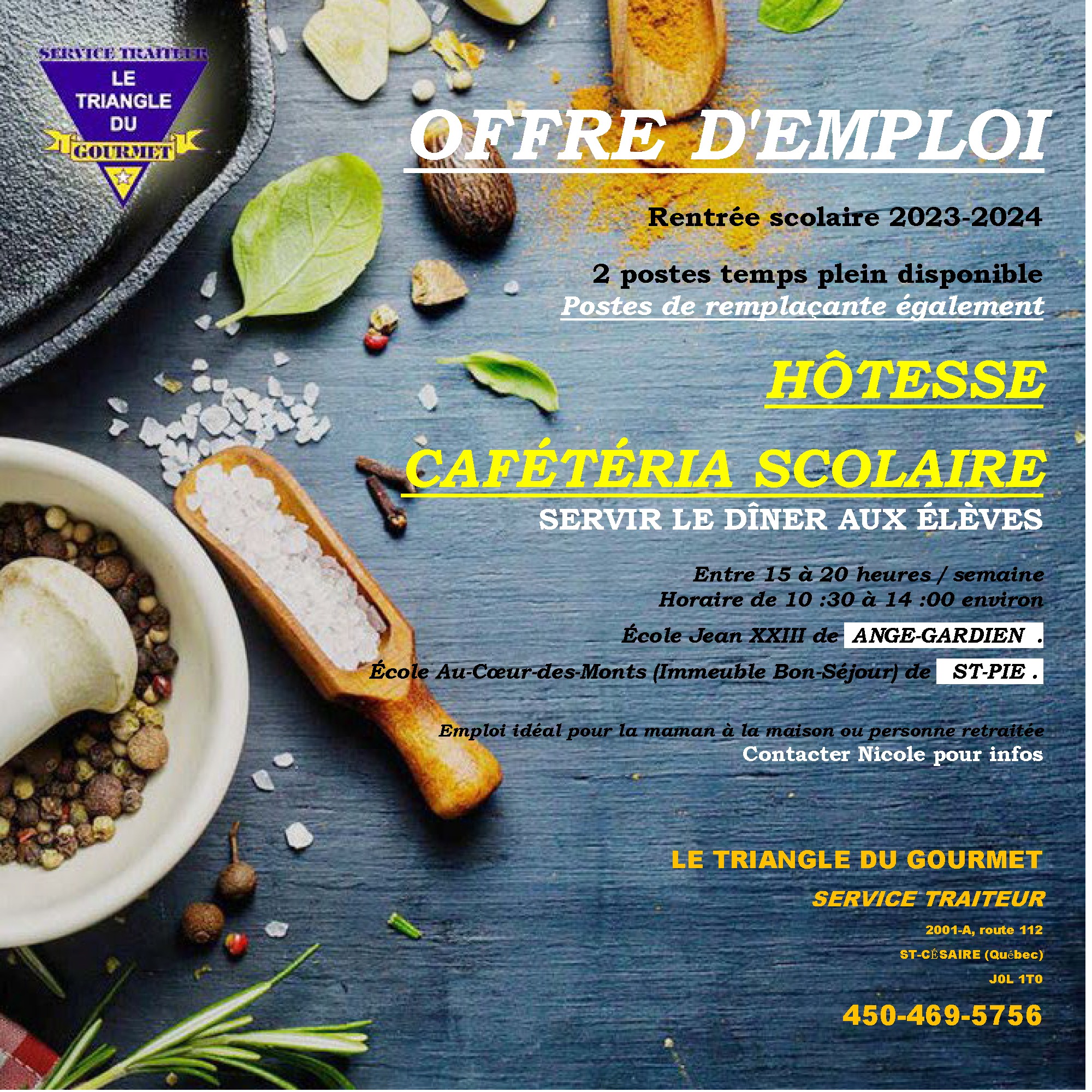 SERVICE TRAITEUR
LE
TRIANGLE
DU
GOURMET

OFFRE D'EMPLOI

Rentrée scolaire 2023-2024

2 postes temps plein disponible
Postes de remplaçante également

HÔTESSE

CAFÉTÉRIA SCOLAIRE
SERVIR LE DÎNER AUX ÉLÈVES

Entre 15 à 20 heures / semaine
Horaire de 10 :30 à 14 :00 environ

École Jean XXIII de ANGE-GARDIEN .

École Au-Cœur-des-Monts (Immeuble Bon-Séjour) de ST-PIE .

Emploi idéal pour la maman à la maison ou personne retraitée
Contacter Nicole pour infos

LE TRIANGLE DU GOURMET

SERVICE TRAITEUR

2001-A, route 112

ST-CÉSAIRE (Québec)

J0L 1T0

450-469-5756